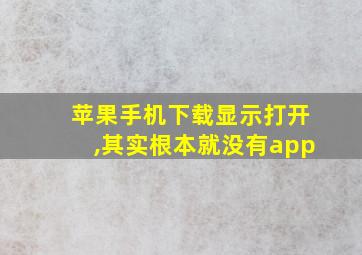 苹果手机下载显示打开,其实根本就没有app